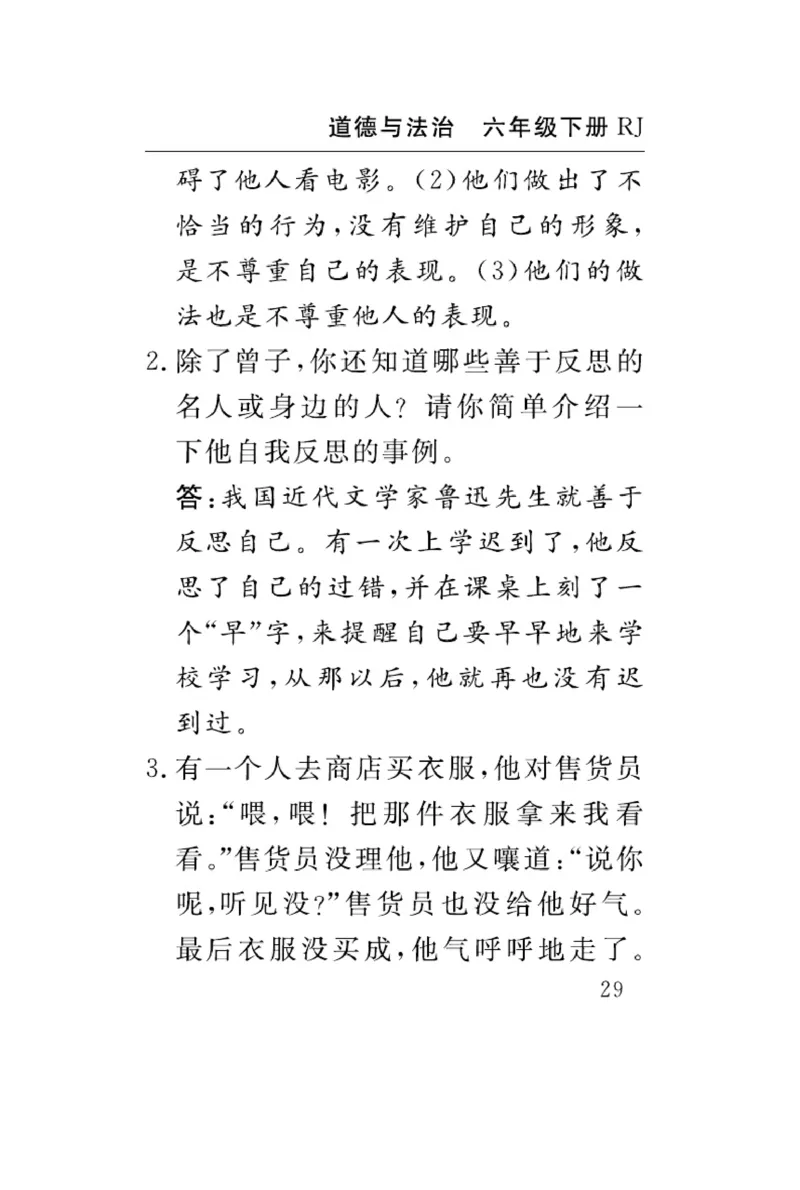 道德与法治　六年级下册 RJ

碍了他人看电影。(2)他们做出了不恰当的行为,没有维护自己的形象,是不尊重自己的表现。(3)他们的做法也是不尊重他人的表现。

2.除了曾子,你还知道哪些善于反思的名人或身边的人？请你简单介绍一下他自我反思的事例。

答:我国近代文学家鲁迅先生就善于反思自己。有一次上学迟到了,他反思了自己的过错,并在课桌上刻了一个“早”字,来提醒自己要早早地来学校学习,从那以后,他就再也没有迟到过。

3.有一个人去商店买衣服,他对售货员说:“喂,喂！把那件衣服拿来我看看。”售货员没理他,他又嚷道:“说你呢,听见没？”售货员也没给他好气。最后衣服没买成,他气呼呼地走了。

29